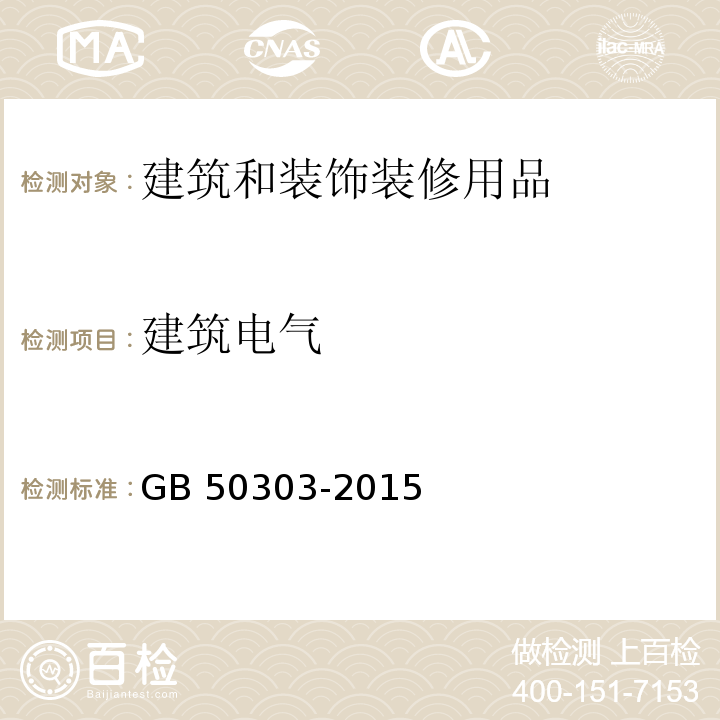 MA CNAS AC ilac-MRA

检测对象：建筑和装饰装修用品

检测项目：建筑电气

检测标准：GB 50303-2015

百检
Baijiantest.com

做检测 上百检
400-151-7153